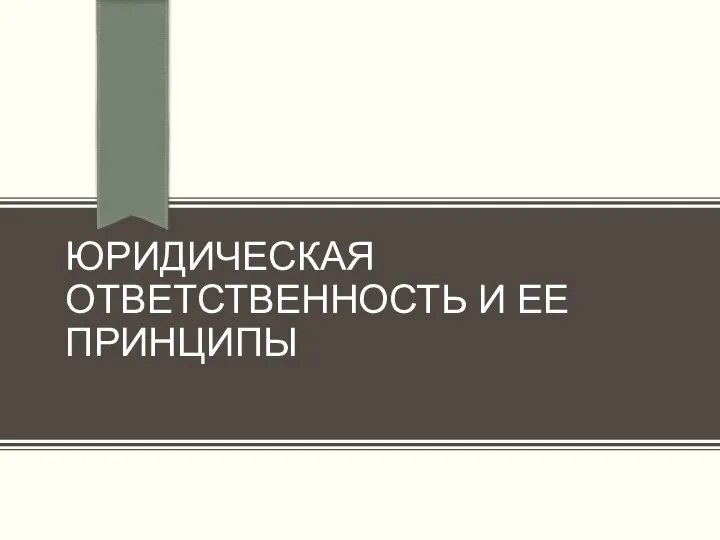 ЮРИДИЧЕСКАЯ ОТВЕТСТВЕННОСТЬ И ЕЕ ПРИНЦИПЫ